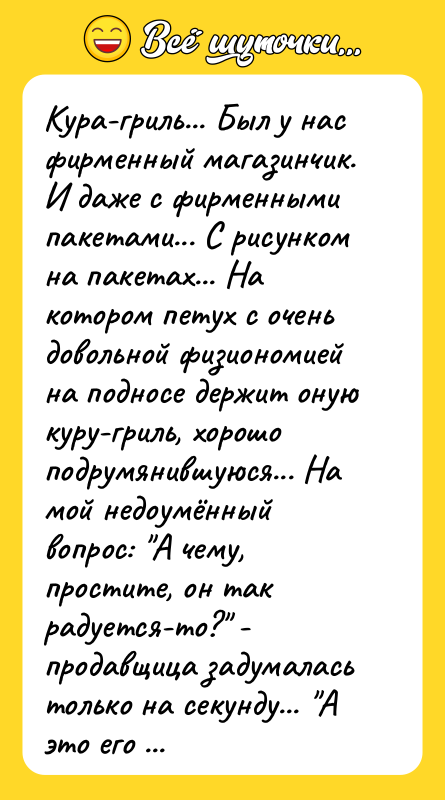 Всё шуточки...

Кура-гриль... Был у нас фирменный магазинчик. И даже с фирменными пакетами... С рисунком на пакетах... На котором петух с очень довольной физиономией на подносе держит оную куру-гриль, хорошо подрумянившуюся... На мой недоумённый вопрос: "А чему, простите, он так радуется-то?" - продавщица задумалась только на секунду... "А это его ...